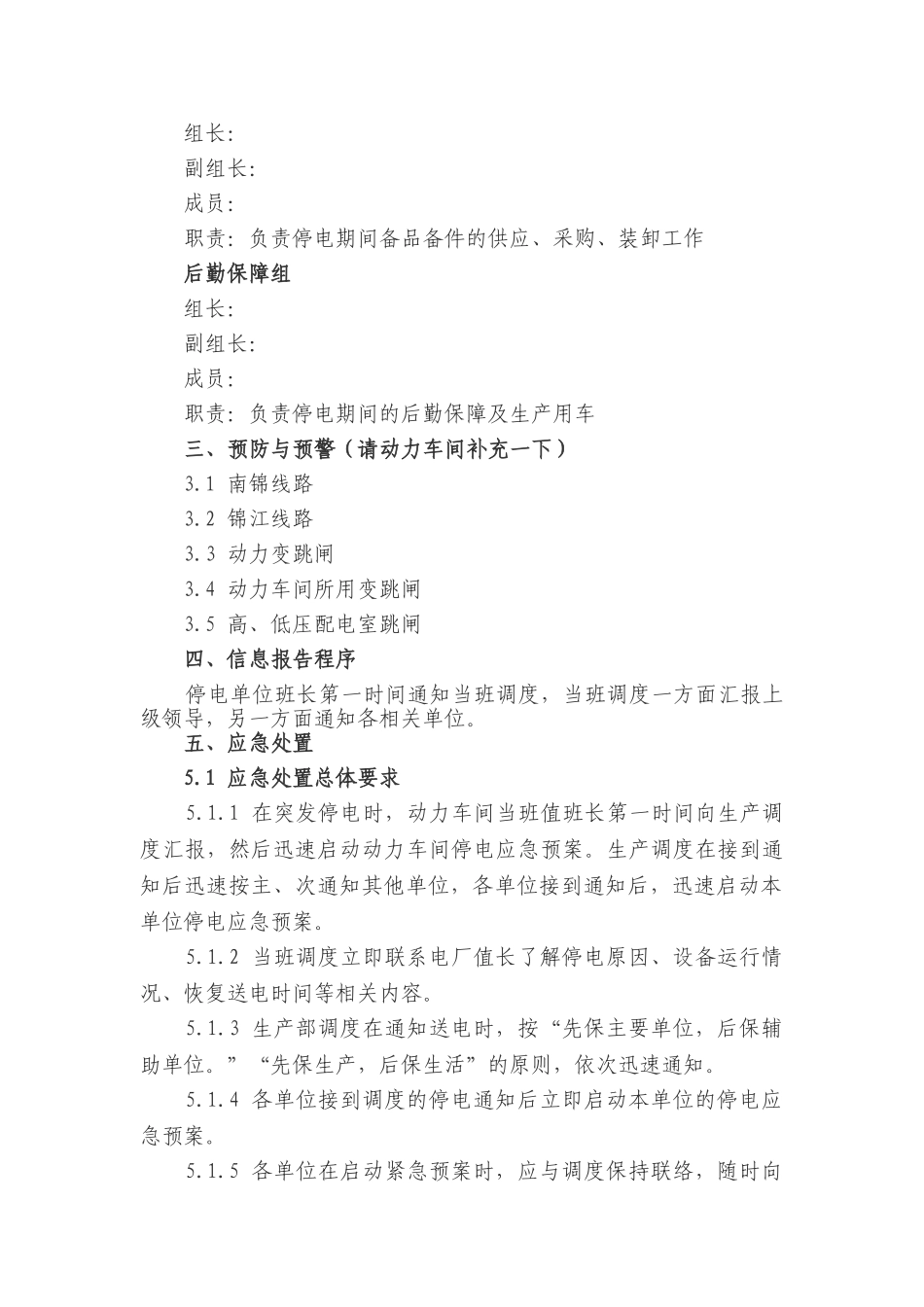 组长:
副组长:
成员:
职责: 负责停电期间备品备件的供应、采购、装卸工作
后勤保障组
组长:
副组长:
成员:
职责: 负责停电期间的后勤保障及生产用车
三、预防与预警（请动力车间补充一下）
3.1 南锦线路
3.2 锦江线路
3.3 动力变跳闸
3.4 动力车间所用变跳闸
3.5 高、低压配电室跳闸
四、信息报告程序
停电单位班长第一时间通知当班调度，当班调度一方面汇报上级领导，另一方面通知各相关单位。
五、应急处置
5.1 应急处置总体要求
5.1.1 在突发停电时，动力车间当班值班长第一时间向生产调度汇报，然后迅速启动动力车间停电应急预案。生产调度在接到通知后迅速按主、次通知其他单位，各单位接到通知后，迅速启动本单位停电应急预案。
5.1.2 当班调度立即联系电厂值长了解停电原因、设备运行情况、恢复送电时间等相关内容。
5.1.3 生产部调度在通知送电时，按“先保主要单位，后保辅助单位。”“先保生产，后保生活”的原则，依次迅速通知。
5.1.4 各单位接到调度的停电通知后立即启动本单位的停电应急预案。
5.1.5 各单位在启动紧急预案时，应与调度保持联络，随时向